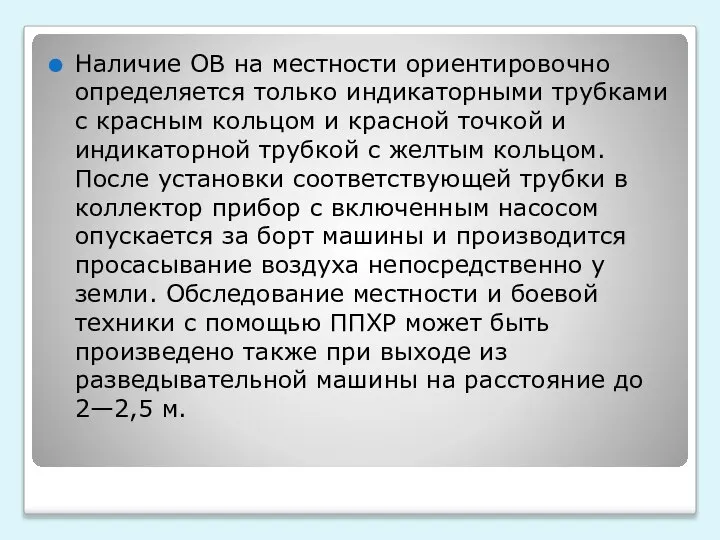 Наличие ОВ на местности ориентировочно определяется только индикаторными трубками с красным кольцом и красной точкой и индикаторной трубкой с желтым кольцом. После установки соответствующей трубки в коллектор прибор с включенным насосом опускается за борт машины и производится просасывание воздуха непосредственно у земли. Обследование местности и боевой техники с помощью ППХР может быть произведено также при выходе из разведывательной машины на расстояние до 2—2,5 м.